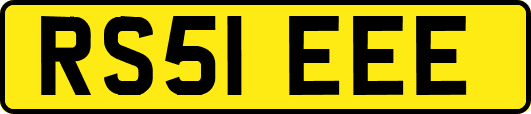 RS51 EEE